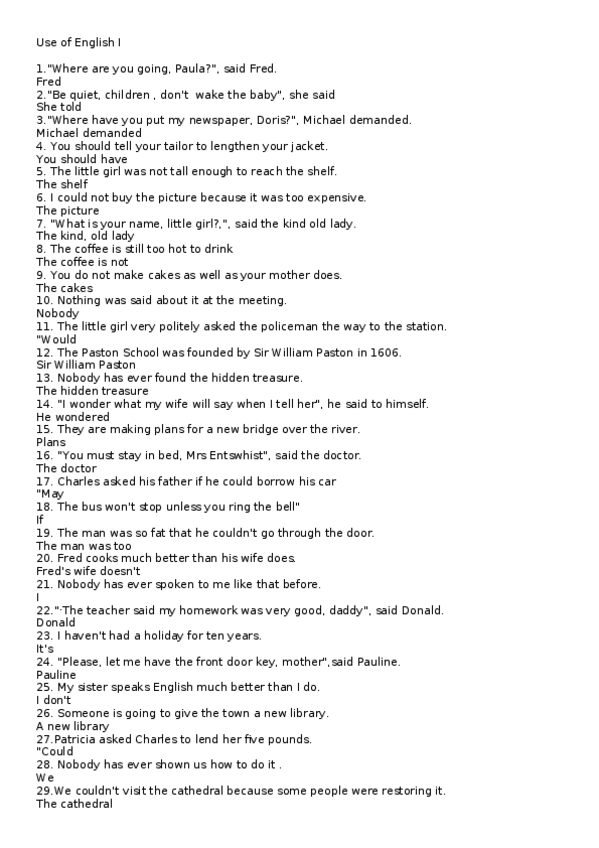 Use of English I

1."Where are you going, Paula?", said Fred.
Fred
2."Be quiet, children , don't wake the baby", she said
She told
3."Where have you put my newspaper, Doris?", Michael demanded.
Michael demanded
4. You should tell your tailor to lengthen your jacket.
You should have
5. The little girl was not tall enough to reach the shelf.
The shelf
6. I could not buy the picture because it was too expensive.
The picture
7. "What is your name, little girl?,", said the kind old lady.
The kind, old lady
8. The coffee is still too hot to drink
The coffee is not
9. You do not make cakes as well as your mother does.
The cakes
10. Nothing was said about it at the meeting.
Nobody
11. The little girl very politely asked the policeman the way to the station.
"Would
12. The Paston School was founded by Sir William Paston in 1606.
Sir William Paston
13. Nobody has ever found the hidden treasure.
The hidden treasure
14. "I wonder what my wife will say when I tell her", he said to himself.
He wondered
15. They are making plans for a new bridge over the river.
Plans
16. "You must stay in bed, Mrs Entswhist", said the doctor.
The doctor
17. Charles asked his father if he could borrow his car
"May
18. The bus won't stop unless you ring the bell"
If
19. The man was so fat that he couldn't go through the door.
The man was too
20. Fred cooks much better than his wife does.
Fred's wife doesn't
21. Nobody has ever spoken to me like that before.
I
22."·The teacher said my homework was very good, daddy", said Donald.
Donald
23. I haven't had a holiday for ten years.
It's
24. "Please, let me have the front door key, mother",said Pauline.
Pauline
25. My sister speaks English much better than I do.
I don't
26. Someone is going to give the town a new library.
A new library
27.Patricia asked Charles to lend her five pounds.
"Could
28. Nobody has ever shown us how to do it .
We
29.We couldn't visit the cathedral because some people were restoring it.
The cathedral